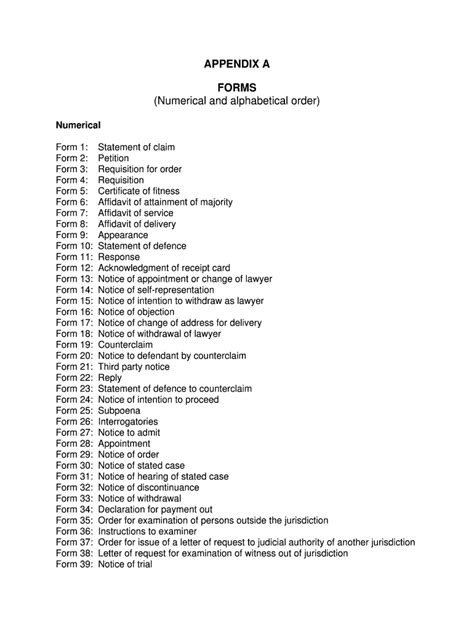 APPENDIX A

FORMS
(Numerical and alphabetical order)

Numerical

Form 1: Statement of claim
Form 2: Petition
Form 3: Requisition for order
Form 4: Requisition
Form 5: Certificate of fitness
Form 6: Affidavit of attainment of majority
Form 7: Affidavit of service
Form 8: Affidavit of delivery
Form 9: Appearance
Form 10: Statement of defence
Form 11: Response
Form 12: Acknowledgment of receipt card
Form 13: Notice of appointment or change of lawyer
Form 14: Notice of self-representation
Form 15: Notice of intention to withdraw as lawyer
Form 16: Notice of objection
Form 17: Notice of change of address for delivery
Form 18: Notice of withdrawal of lawyer
Form 19: Counterclaim
Form 20: Notice to defendant by counterclaim
Form 21: Third party notice
Form 22: Reply
Form 23: Statement of defence to counterclaim
Form 24: Notice of intention to proceed
Form 25: Subpoena
Form 26: Interrogatories
Form 27: Notice to admit
Form 28: Appointment
Form 29: Notice of order
Form 30: Notice of stated case
Form 31: Notice of hearing of stated case
Form 32: Notice of discontinuance
Form 33: Notice of withdrawal
Form 34: Declaration for payment out
Form 35: Order for examination of persons outside the jurisdiction
Form 36: Instructions to examiner
Form 37: Order for issue of a letter of request to judicial authority of another jurisdiction
Form 38: Letter of request for examination of witness out of jurisdiction
Form 39: Notice of trial